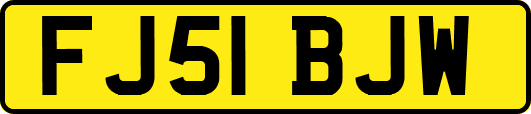 FJ51 BJW